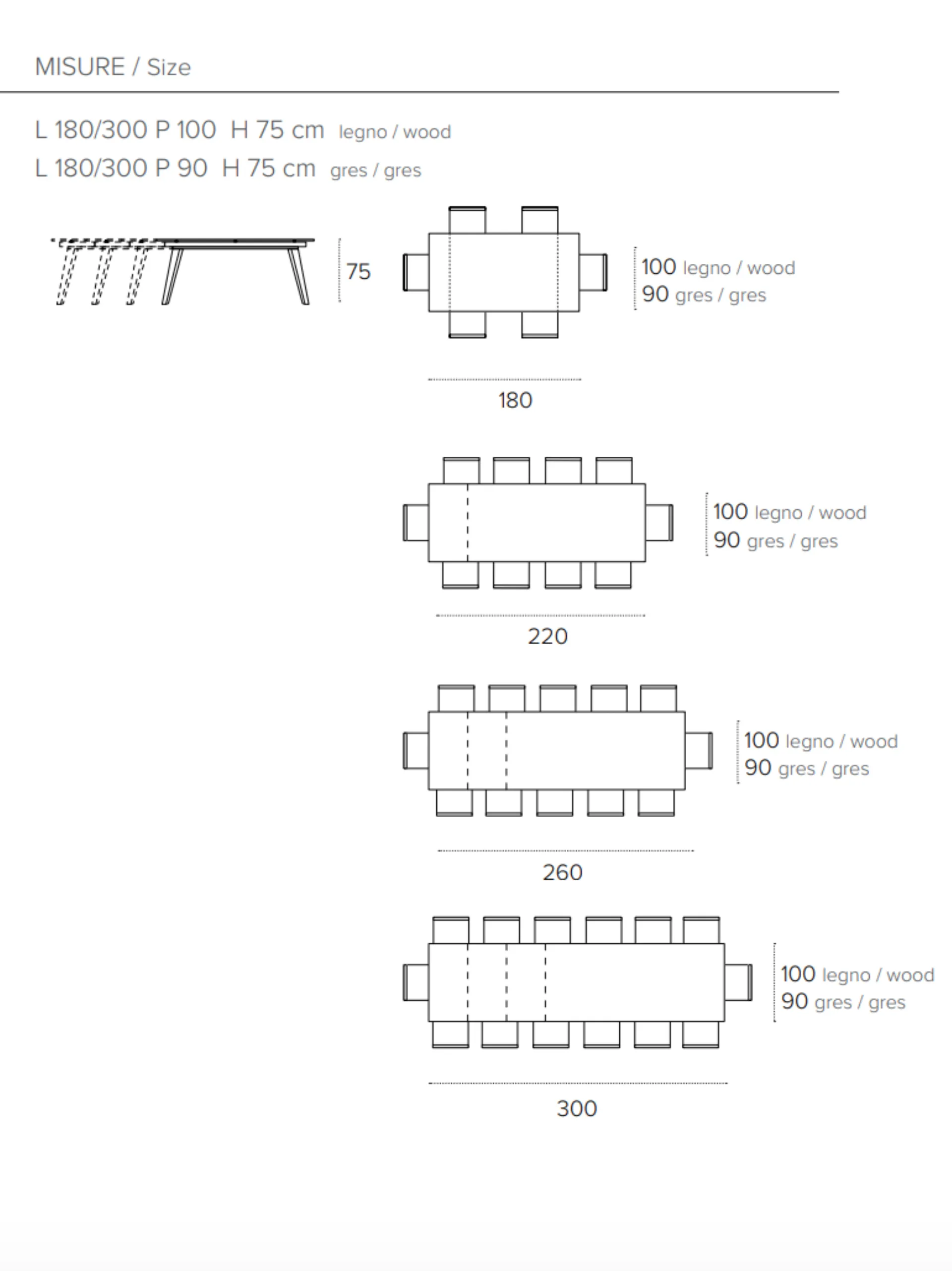 MISURE / Size

L 180/300 P 100 H 75 cm legno / wood
L 180/300 P 90 H 75 cm gres / gres

75

100 legno / wood
90 gres / gres

180

100 legno / wood
90 gres / gres

220

100 legno / wood
90 gres / gres

260

100 legno / wood
90 gres / gres

300